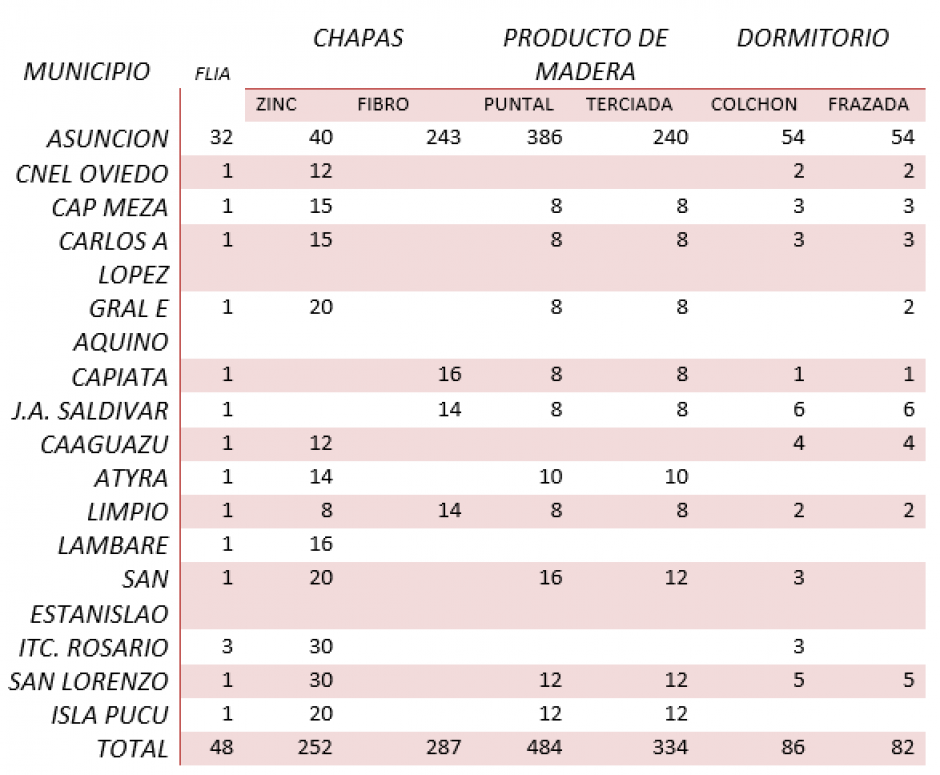 | MUNICIPIO | FLIA | CHAPAS | | PRODUCTO DE MADERA | | DORMITORIO | |
|---|---|---|---|---|---|---|---|
| | | ZINC | FIBRO | PUNTAL | TERCIADA | COLCHON | FRAZADA |
| ASUNCION | 32 | 40 | 243 | 386 | 240 | 54 | 54 |
| CNEL OVIEDO | 1 | 12 | | | | 2 | 2 |
| CAP MEZA | 1 | 15 | | 8 | 8 | 3 | 3 |
| CARLOS A LOPEZ | 1 | 15 | | 8 | 8 | 3 | 3 |
| GRAL E AQUINO | 1 | 20 | | 8 | 8 | | 2 |
| CAPIATA | 1 | | 16 | 8 | 8 | 1 | 1 |
| J.A. SALDIVAR | 1 | | 14 | 8 | 8 | 6 | 6 |
| CAAGUAZU | 1 | 12 | | | | 4 | 4 |
| ATYRA | 1 | 14 | | 10 | 10 | | |
| LIMPIO | 1 | 8 | 14 | 8 | 8 | 2 | 2 |
| LAMBARE | 1 | 16 | | | | | |
| SAN ESTANISLAO | 1 | 20 | | 16 | 12 | 3 | |
| ITC. ROSARIO | 3 | 30 | | | | 3 | |
| SAN LORENZO | 1 | 30 | | 12 | 12 | 5 | 5 |
| ISLA PUCU | 1 | 20 | | 12 | 12 | | |
| TOTAL | 48 | 252 | 287 | 484 | 334 | 86 | 82 |